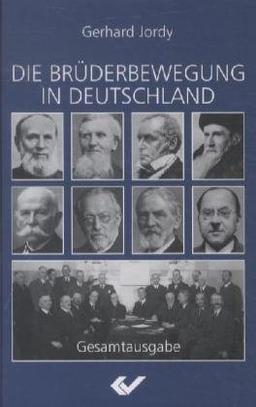 Gerhard Jordy

DIE BRÜDERBEWEGUNG IN DEUTSCHLAND

Gesamtausgabe